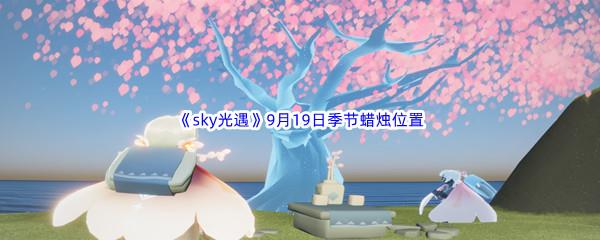 《sky光遇》9月19日季节蜡烛位置